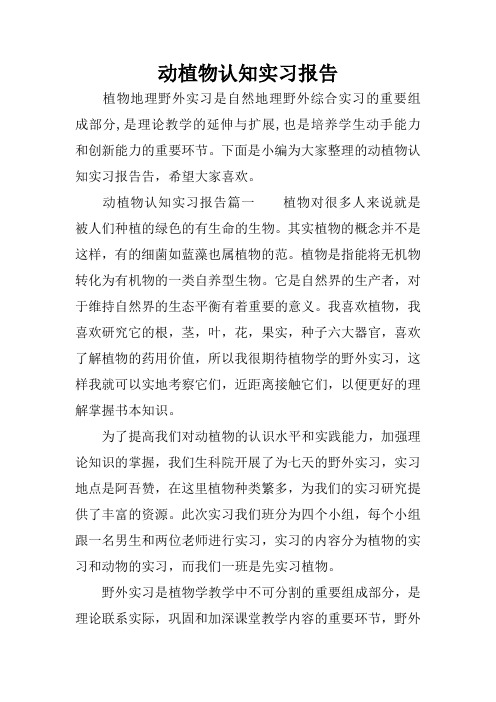 动植物认知实习报告

植物地理野外实习是自然地理野外综合实习的重要组成部分,是理论教学的延伸与扩展,也是培养学生动手能力和创新能力的重要环节。下面是小编为大家整理的动植物认知实习报告告，希望大家喜欢。

动植物认知实习报告篇一　　植物对很多人来说就是被人们种植的绿色的有生命的生物。其实植物的概念并不是这样，有的细菌如蓝藻也属植物的范。植物是指能将无机物转化为有机物的一类自养型生物。它是自然界的生产者，对于维持自然界的生态平衡有着重要的意义。我喜欢植物，我喜欢研究它的根，茎，叶，花，果实，种子六大器官，喜欢了解植物的药用价值，所以我很期待植物学的野外实习，这样我就可以实地考察它们，近距离接触它们，以便更好的理解掌握书本知识。

为了提高我们对动植物的认识水平和实践能力，加强理论知识的掌握，我们生科院开展了为七天的野外实习，实习地点是阿吾赞，在这里植物种类繁多，为我们的实习研究提供了丰富的资源。此次实习我们班分为四个小组，每个小组跟一名男生和两位老师进行实习，实习的内容分为植物的实习和动物的实习，而我们一班是先实习植物。

野外实习是植物学教学中不可分割的重要组成部分，是理论联系实际，巩固和加深课堂教学内容的重要环节，野外